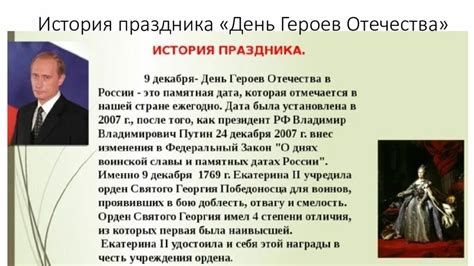 История праздника «День Героев Отечества»

ИСТОРИЯ ПРАЗДНИКА.

9 декабря- День Героев Отечества в России - это памятная дата, которая отмечается в нашей стране ежегодно. Дата была установлена в 2007 г., после того, как президент РФ Владимир Владимирович Путин 24 декабря 2007 г. внес изменения в Федеральный Закон "О днях воинской славы и памятных датах России". Именно 9 декабря 1769 г. Екатерина II учредила орден Святого Георгия Победоносца для воинов, проявивших в бою доблесть, отвагу и смелость. Орден Святого Георгия имел 4 степени отличия, из которых первая была наивысшей.

Екатерина II удостоила и себя этой награды в честь учреждения ордена.